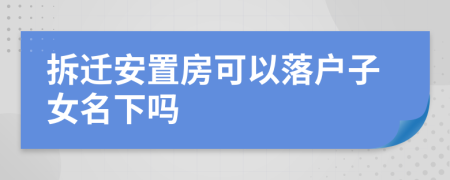 拆迁安置房可以落户子女名下吗